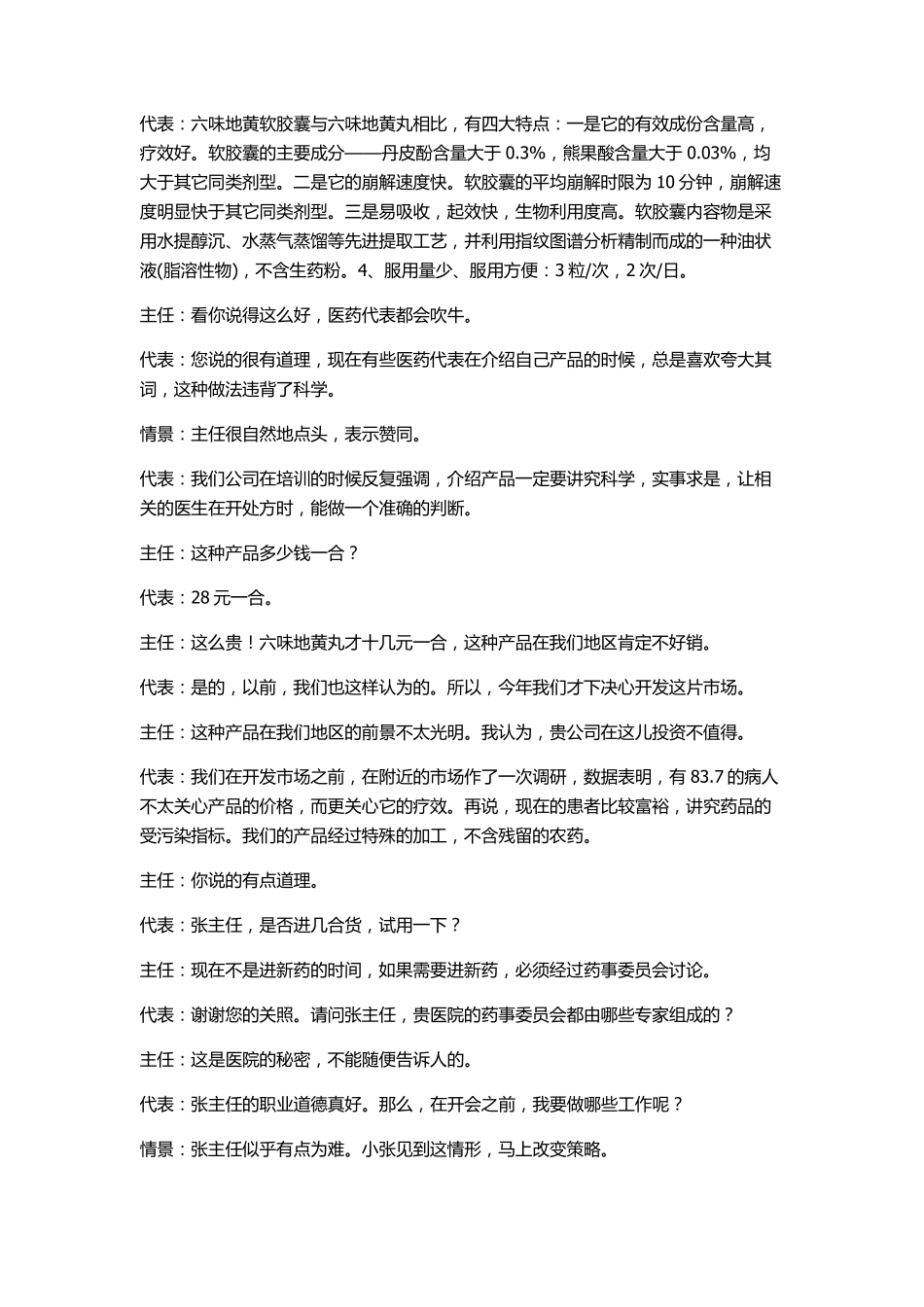 代表：六味地黄软胶囊与六味地黄丸相比，有四大特点：一是它的有效成份含量高，疗效好。软胶囊的主要成分——丹皮酚含量大于 0.3%，熊果酸含量大于 0.03%，均大于其它同类剂型。二是它的崩解速度快。软胶囊的平均崩解时限为 10 分钟，崩解速度明显快于其它同类剂型。三是易吸收，起效快，生物利用度高。软胶囊内容物是采用水提醇沉、水蒸气蒸馏等先进提取工艺，并利用指纹图谱分析精制而成的一种油状液(脂溶性物)，不含生药粉。4、服用量少、服用方便：3 粒/次，2 次/日。

主任：看你说得这么好，医药代表都会吹牛。

代表：您说的很有道理，现在有些医药代表在介绍自己产品的时候，总是喜欢夸大其词，这种做法违背了科学。

情景：主任很自然地点头，表示赞同。

代表：我们公司在培训的时候反复强调，介绍产品一定要讲究科学，实事求是，让相关的医生在开处方时，能做一个准确的判断。

主任：这种产品多少钱一合？

代表：28 元一合。

主任：这么贵！六味地黄丸才十几元一合，这种产品在我们地区肯定不好销。

代表：是的，以前，我们也这样认为的。所以，今年我们才下决心开发这片市场。

主任：这种产品在我们地区的前景不太光明。我认为，贵公司在这儿投资不值得。

代表：我们在开发市场之前，在附近的市场作了一次调研，数据表明，有 83.7 的病人不太关心产品的价格，而更关心它的疗效。再说，现在的患者比较富裕，讲究药品的受污染指标。我们的产品经过特殊的加工，不含残留的农药。

主任：你说的有点道理。

代表：张主任，是否进几合货，试用一下？

主任：现在不是进新药的时间，如果需要进新药，必须经过药事委员会讨论。

代表：谢谢您的关照。请问张主任，贵医院的药事委员会都由哪些专家组成的？

主任：这是医院的秘密，不能随便告诉人的。

代表：张主任的职业道德真好。那么，在开会之前，我要做哪些工作呢？

情景：张主任似乎有点为难。小张见到这情形，马上改变策略。